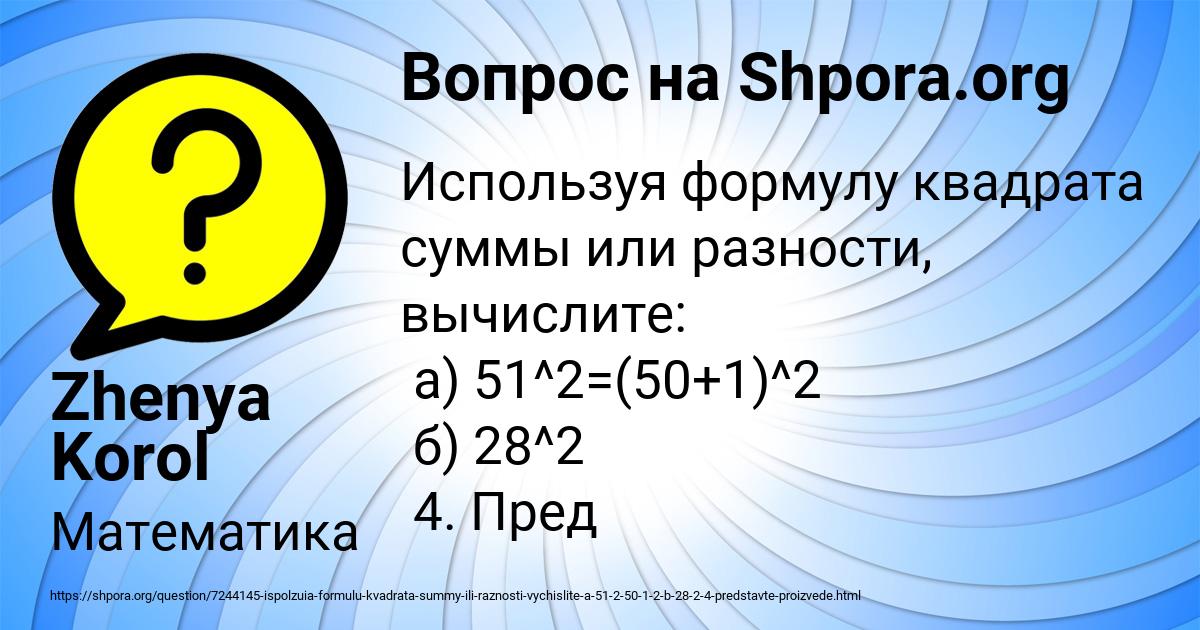 Вопрос на Shpora.org

Используя формулу квадрата суммы или разности, вычислите:
а) 51^2=(50+1)^2
б) 28^2
4. Пред

Zhenya Korol

Математика

https://shpora.org/question/7244145-ispolzuia-formulu-kvadrata-summy-ili-raznosti-vychislite-a-51-2-50-1-2-b-28-2-4-predstavte-proizvede.html